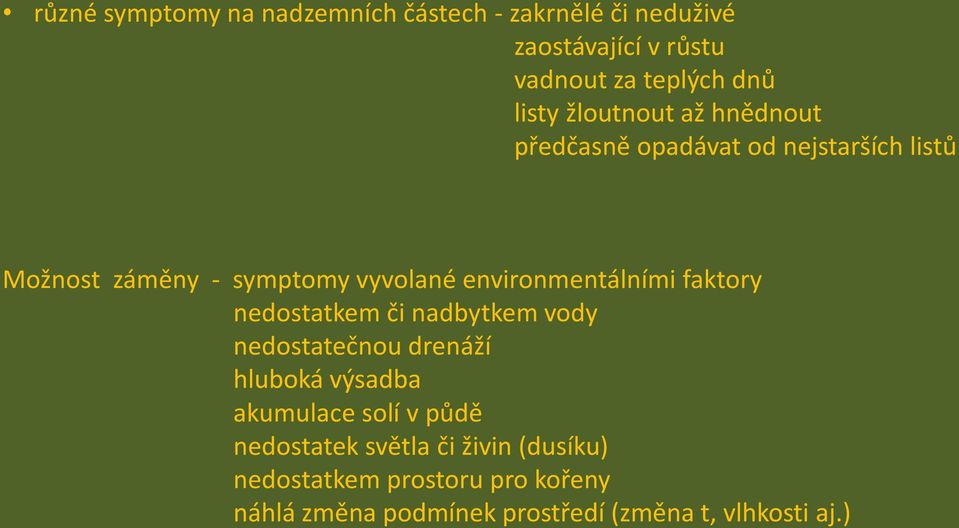 • různé symptomy na nadzemních částech - zakrnělé či neduživé
zaostávající v růstu
vadnout za teplých dnů
listy žloutnout až hnědnout
předčasně opadávat od nejstarších listů

Možnost záměny - symptomy vyvolané environmentálními faktory
nedostatkem či nadbytkem vody
nedostatečnou drenáží
hluboká výsadba
akumulace solí v půdě
nedostatek světla či živin (dusíku)
nedostatkem prostoru pro kořeny
náhlá změna podmínek prostředí (změna t, vlhkosti aj.)